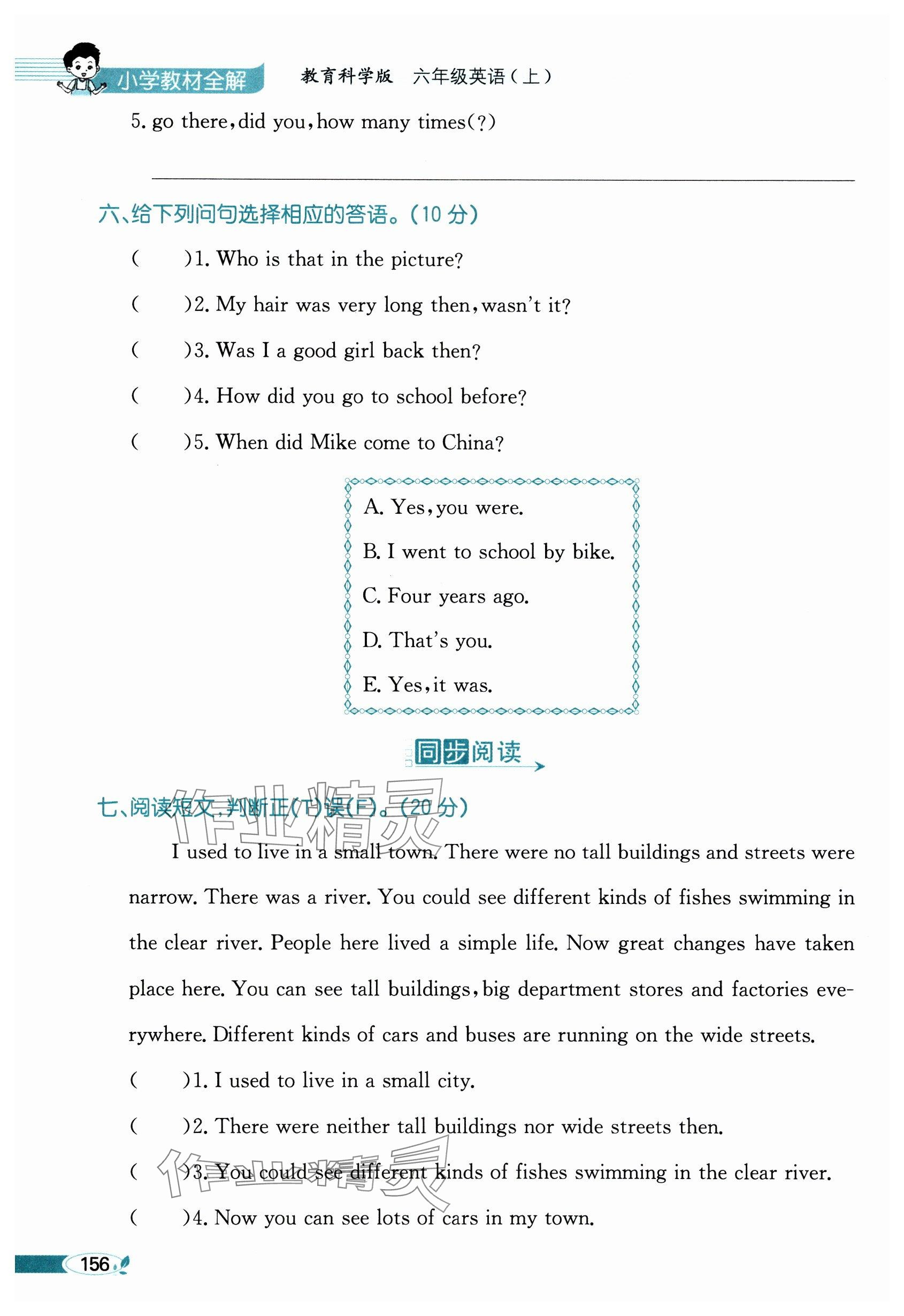 小学教材全解 教育科学版 六年级英语(上)

5. go there, did you, how many times(?)

六、给下列问句选择相应的答语。(10 分)

( )1. Who is that in the picture?

( )2. My hair was very long then, wasn't it?

( )3. Was I a good girl back then?

( )4. How did you go to school before?

( )5. When did Mike come to China?

A. Yes, you were.

B. I went to school by bike.

C. Four years ago.

D. That's you.

E. Yes, it was.

同步阅读

七、阅读短文,判断正(T)误(F)。(20 分)

作业精灵

I used to live in a small town. There were no tall buildings and streets were narrow. There was a river. You could see different kinds of fishes swimming in the clear river. People here lived a simple life. Now great changes have taken place here. You can see tall buildings, big department stores and factories everywhere. Different kinds of cars and buses are running on the wide streets.

( )1. I used to live in a small city.

( )2. There were neither tall buildings nor wide streets then.

( )3. You could see different kinds of fishes swimming in the clear river.

( )4. Now you can see lots of cars in my town.

作业精灵

156